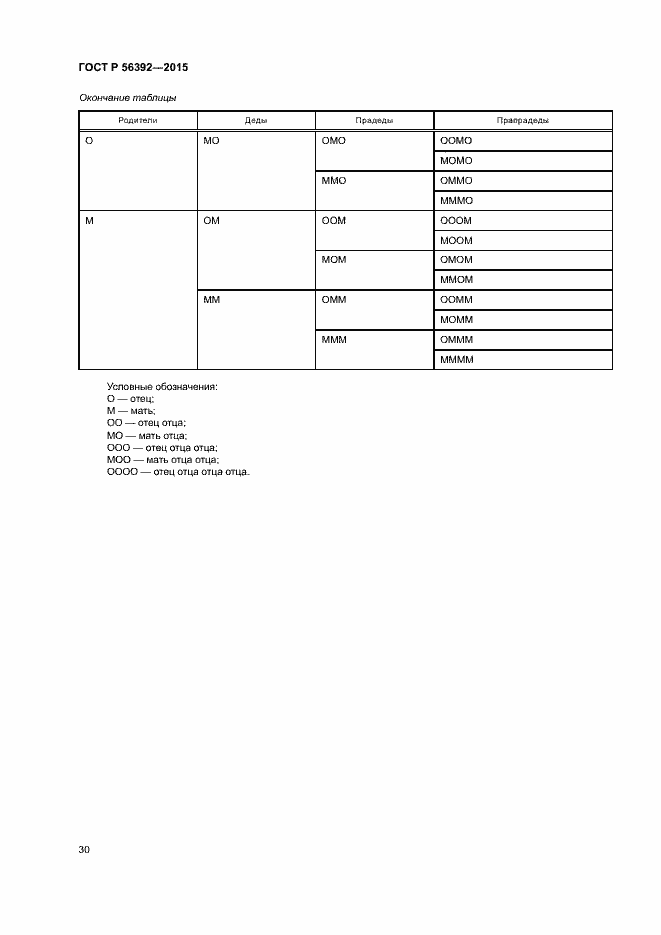 ГОСТ Р 56392—2015

Окончание таблицы

| Родители | Деды | Прадеды | Прапрадеды |
|---|---|---|---|
| О | МО | ОМО | ООМО |
| | | | МОМО |
| | | ММО | ОММО |
| | | | МММО |
| М | ОМ | ООМ | ОООМ |
| | | | МООМ |
| | | МОМ | ОМОМ |
| | | | ММОМ |
| | ММ | ОММ | ООММ |
| | | | МОММ |
| | | МММ | ОМММ |
| | | | ММММ |

Условные обозначения:
О — отец;
М — мать;
ОО — отец отца;
МО — мать отца;
ООО — отец отца отца;
МОО — мать отца отца;
ОООО — отец отца отца отца.

30